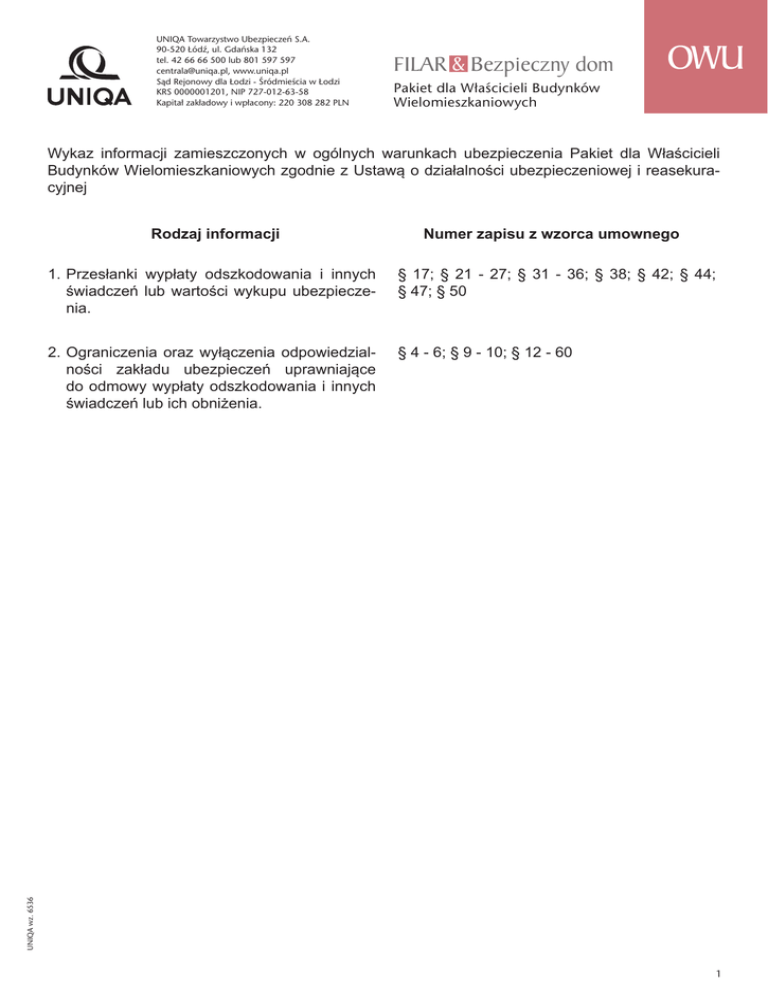 UNIQA

UNIQA Towarzystwo Ubezpieczeń S.A.
90-520 Łódź, ul. Gdańska 132
tel. 42 66 66 500 lub 801 597 597
centrala@uniqa.pl, www.uniqa.pl
Sąd Rejonowy dla Łodzi - Śródmieścia w Łodzi
KRS 0000001201, NIP 727-012-63-58
Kapitał zakładowy i wpłacony: 220 308 282 PLN

FILAR & Bezpieczny dom
Pakiet dla Właścicieli Budynków Wielomieszkaniowych

OWU

Wykaz informacji zamieszczonych w ogólnych warunkach ubezpieczenia Pakiet dla Właścicieli Budynków Wielomieszkaniowych zgodnie z Ustawą o działalności ubezpieczeniowej i reasekuracyjnej

| Rodzaj informacji | Numer zapisu z wzorca umownego |
|---|---|
| 1. Przesłanki wypłaty odszkodowania i innych świadczeń lub wartości wykupu ubezpieczenia. | § 17; § 21 - 27; § 31 - 36; § 38; § 42; § 44; § 47; § 50 |
| 2. Ograniczenia oraz wyłączenia odpowiedzialności zakładu ubezpieczeń uprawniające do odmowy wypłaty odszkodowania i innych świadczeń lub ich obniżenia. | § 4 - 6; § 9 - 10; § 12 - 60 |

UNIQA wz. 6536

1